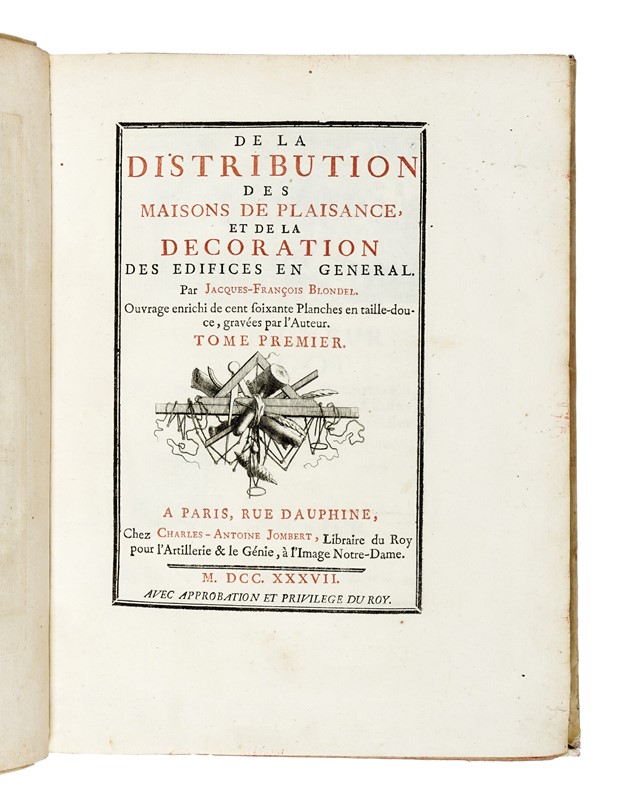 DE LA
DISTRIBUTION
DES
MAISONS DE PLAISANCE,
ET DE LA
DECORATION
DES EDIFICES EN GENERAL.

Par JACQUES-FRANÇOIS BLONDEL.

Ouvrage enrichi de cent soixante Planches en taille-douce, gravées par l'Auteur.

TOME PREMIER.

A PARIS, RUE DAUPHINE,
Chez CHARLES-ANTOINE JOMBERT, Libraire du Roy pour l'Artillerie & le Génie, à l'Image Notre-Dame.

M. DCC. XXXVII.
AVEC APPROBATION ET PRIVILEGE DU ROY.